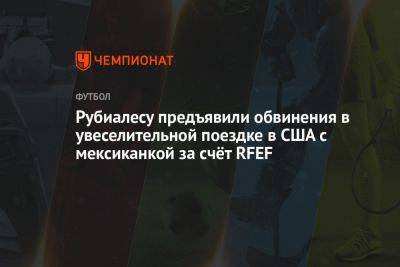 ЧЕМПИОНАТ

ФУТБОЛ

Рубиалесу предъявили обвинения в увеселительной поездке в США с мексиканкой за счёт RFEF